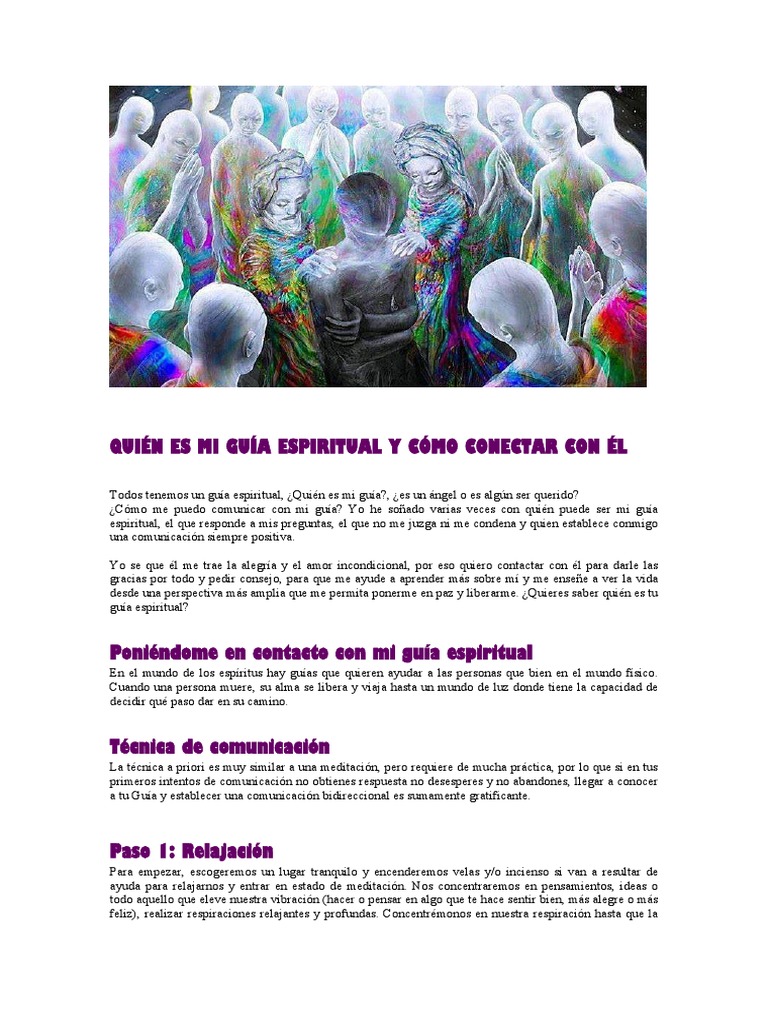 QUIÉN ES MI GUÍA ESPIRITUAL Y CÓMO CONECTAR CON ÉL

Todos tenemos un guía espiritual, ¿Quién es mi guía?, ¿es un ángel o es algún ser querido?
¿Cómo me puedo comunicar con mi guía? Yo he soñado varias veces con quién puede ser mi guía espiritual, el que responde a mis preguntas, el que no me juzga ni me condena y quien establece conmigo una comunicación siempre positiva.

Yo se que él me trae la alegría y el amor incondicional, por eso quiero contactar con él para darle las gracias por todo y pedir consejo, para que me ayude a aprender más sobre mí y me enseñe a ver la vida desde una perspectiva más amplia que me permita ponerme en paz y liberarme. ¿Quieres saber quién es tu guía espiritual?

Poniéndome en contacto con mi guía espiritual

En el mundo de los espíritus hay guías que quieren ayudar a las personas que bien en el mundo físico. Cuando una persona muere, su alma se libera y viaja hasta un mundo de luz donde tiene la capacidad de decidir qué paso dar en su camino.

Técnica de comunicación

La técnica a priori es muy similar a una meditación, pero requiere de mucha práctica, por lo que si en tus primeros intentos de comunicación no obtienes respuesta no desesperes y no abandones, llegar a conocer a tu Guía y establecer una comunicación bidireccional es sumamente gratificante.

Paso 1: Relajación

Para empezar, escogeremos un lugar tranquilo y encenderemos velas y/o incienso si van a resultar de ayuda para relajarnos y entrar en estado de meditación. Nos concentraremos en pensamientos, ideas o todo aquello que eleve nuestra vibración (hacer o pensar en algo que te hace sentir bien, más alegre o más feliz), realizar respiraciones relajantes y profundas. Concentrémonos en nuestra respiración hasta que la